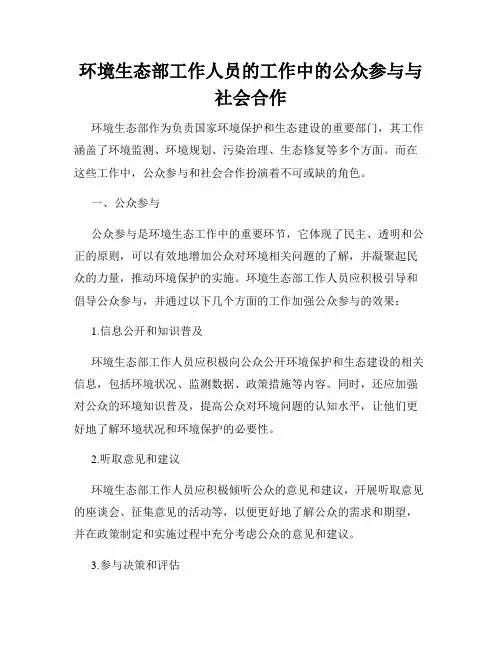 环境生态部工作人员的工作中的公众参与与社会合作

环境生态部作为负责国家环境保护和生态建设的重要部门，其工作涵盖了环境监测、环境规划、污染治理、生态修复等多个方面。而在这些工作中，公众参与和社会合作扮演着不可或缺的角色。

一、公众参与

公众参与是环境生态工作中的重要环节，它体现了民主、透明和公正的原则，可以有效地增加公众对环境相关问题的了解，并凝聚起民众的力量，推动环境保护的实施。环境生态部工作人员应积极引导和倡导公众参与，并通过以下几个方面的工作加强公众参与的效果：

1.信息公开和知识普及

环境生态部工作人员应积极向公众公开环境保护和生态建设的相关信息，包括环境状况、监测数据、政策措施等内容。同时，还应加强对公众的环境知识普及，提高公众对环境问题的认知水平，让他们更好地了解环境状况和环境保护的必要性。

2.听取意见和建议

环境生态部工作人员应积极倾听公众的意见和建议，开展听取意见的座谈会、征集意见的活动等，以便更好地了解公众的需求和期望，并在政策制定和实施过程中充分考虑公众的意见和建议。

3.参与决策和评估